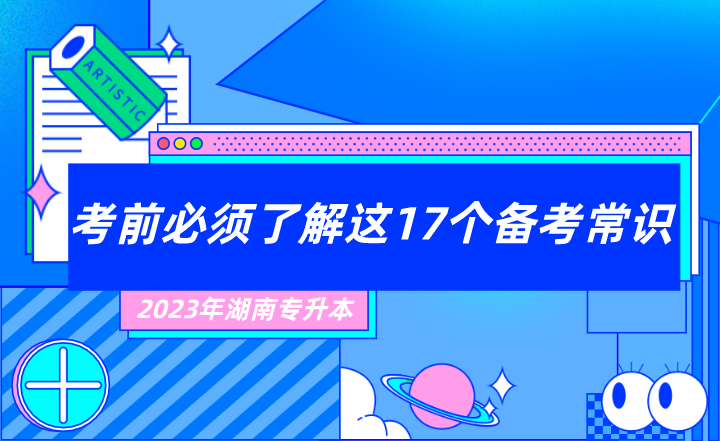 ARTISTIC

考前必须了解这17个备考常识

2023年湖南专升本